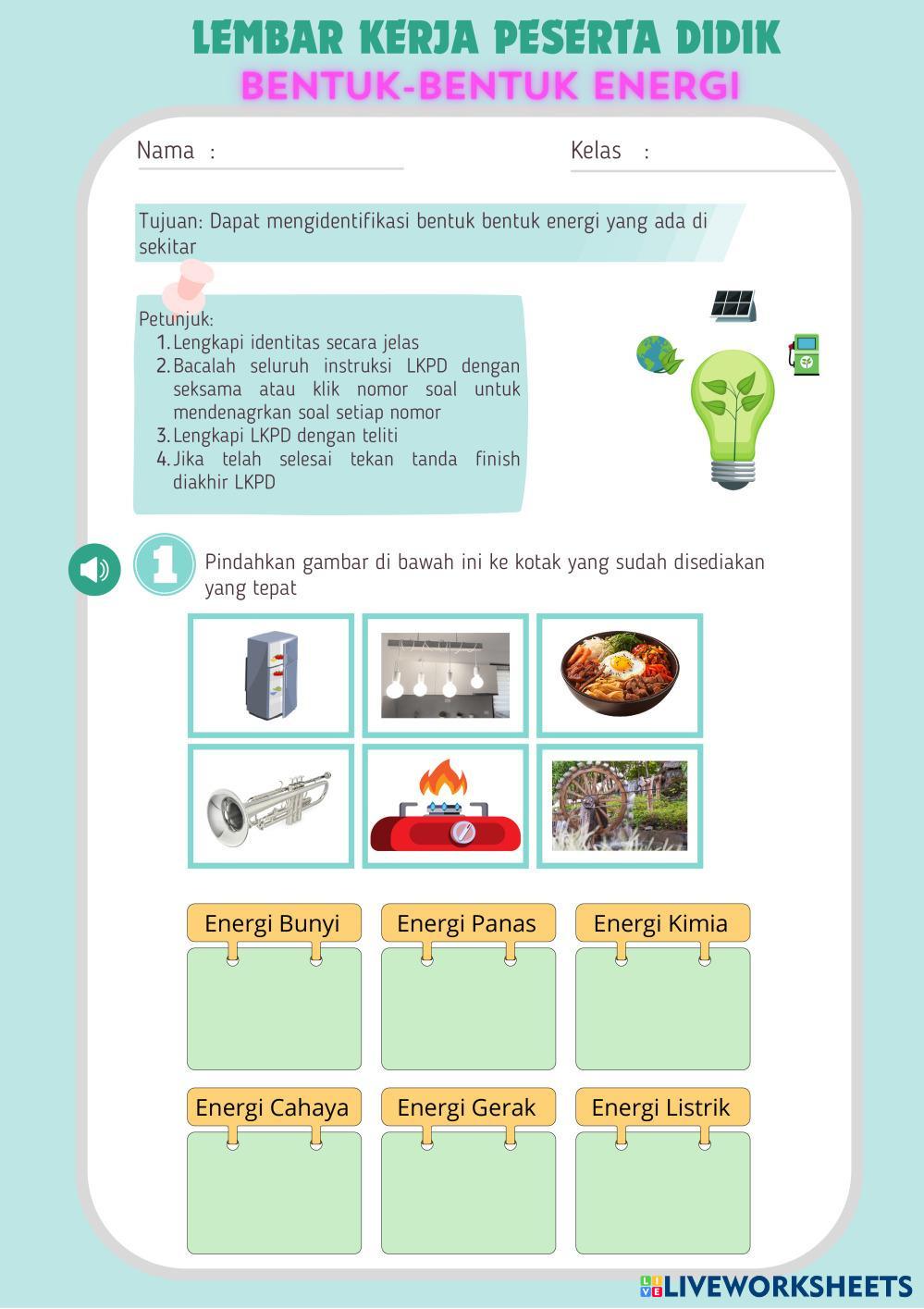 LEMBAR KERJA PESERTA DIDIK
BENTUK-BENTUK ENERGI

Nama :

Kelas :

Tujuan: Dapat mengidentifikasi bentuk bentuk energi yang ada di sekitar

Petunjuk:
1. Lengkapi identitas secara jelas
2. Bacalah seluruh instruksi LKPD dengan seksama atau klik nomor soal untuk mendenagrkan soal setiap nomor
3. Lengkapi LKPD dengan teliti
4. Jika telah selesai tekan tanda finish diakhir LKPD

1 Pindahkan gambar di bawah ini ke kotak yang sudah disediakan yang tepat

Energi Bunyi
Energi Panas
Energi Kimia
Energi Cahaya
Energi Gerak
Energi Listrik

LIVEWORKSHEETS